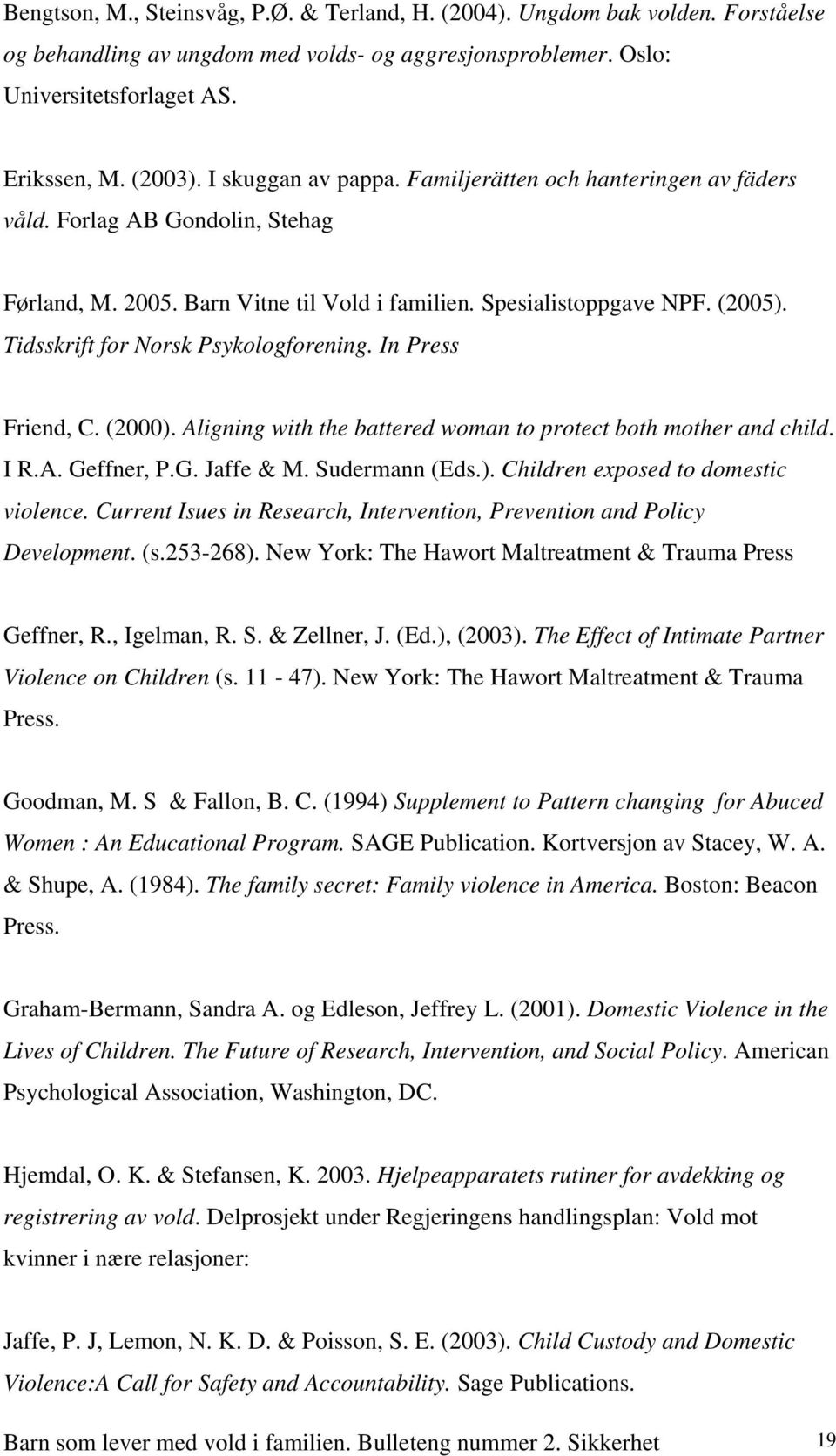 Bengtson, M., Steinsvåg, P.Ø. & Terland, H. (2004). Ungdom bak volden. Forståelse og behandling av ungdom med volds- og aggresjonsproblemer. Oslo: Universitetsforlaget AS.

Erikssen, M. (2003). I skuggan av pappa. Familjerätten och hanteringen av fäders våld. Forlag AB Gondolin, Stehag

Førland, M. 2005. Barn Vitne til Vold i familien. Spesialistoppgave NPF. (2005). Tidsskrift for Norsk Psykologforening. In Press

Friend, C. (2000). Aligning with the battered woman to protect both mother and child. I R.A. Geffner, P.G. Jaffe & M. Sudermann (Eds.). Children exposed to domestic violence. Current Isues in Research, Intervention, Prevention and Policy Development. (s.253-268). New York: The Hawort Maltreatment & Trauma Press

Geffner, R., Igelman, R. S. & Zellner, J. (Ed.), (2003). The Effect of Intimate Partner Violence on Children (s. 11 - 47). New York: The Hawort Maltreatment & Trauma Press.

Goodman, M. S & Fallon, B. C. (1994) Supplement to Pattern changing for Abuced Women : An Educational Program. SAGE Publication. Kortversjon av Stacey, W. A. & Shupe, A. (1984). The family secret: Family violence in America. Boston: Beacon Press.

Graham-Bermann, Sandra A. og Edleson, Jeffrey L. (2001). Domestic Violence in the Lives of Children. The Future of Research, Intervention, and Social Policy. American Psychological Association, Washington, DC.

Hjemdal, O. K. & Stefansen, K. 2003. Hjelpeapparatets rutiner for avdekking og registrering av vold. Delprosjekt under Regjeringens handlingsplan: Vold mot kvinner i nære relasjoner:

Jaffe, P. J, Lemon, N. K. D. & Poisson, S. E. (2003). Child Custody and Domestic Violence:A Call for Safety and Accountability. Sage Publications.

Barn som lever med vold i familien. Bulleteng nummer 2. Sikkerhet 19